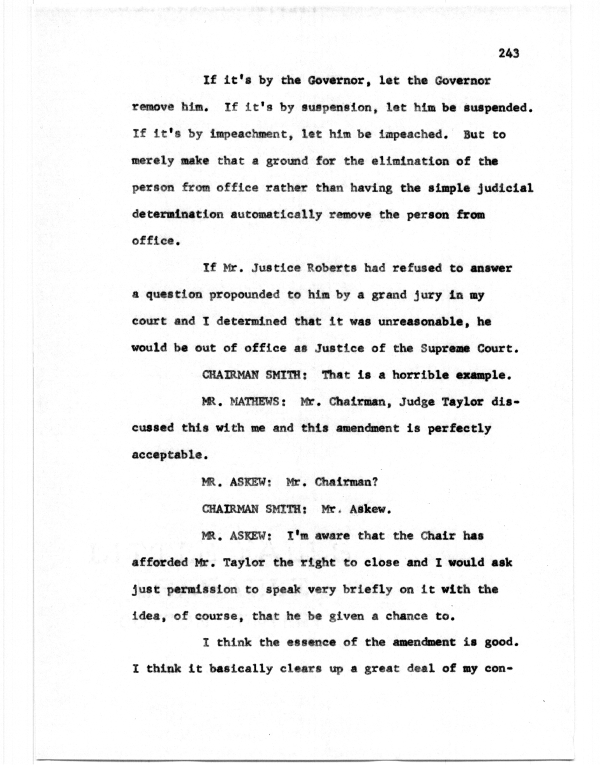 243

If it's by the Governor, let the Governor remove him. If it's by suspension, let him be suspended. If it's by impeachment, let him be impeached. But to merely make that a ground for the elimination of the person from office rather than having the simple judicial determination automatically remove the person from office.

If Mr. Justice Roberts had refused to answer a question propounded to him by a grand jury in my court and I determined that it was unreasonable, he would be out of office as Justice of the Supreme Court.

CHAIRMAN SMITH: That is a horrible example.

MR. MATHEWS: Mr. Chairman, Judge Taylor discussed this with me and this amendment is perfectly acceptable.

MR. ASKEW: Mr. Chairman?

CHAIRMAN SMITH: Mr. Askew.

MR. ASKEW: I'm aware that the Chair has afforded Mr. Taylor the right to close and I would ask just permission to speak very briefly on it with the idea, of course, that he be given a chance to.

I think the essence of the amendment is good. I think it basically clears up a great deal of my con-